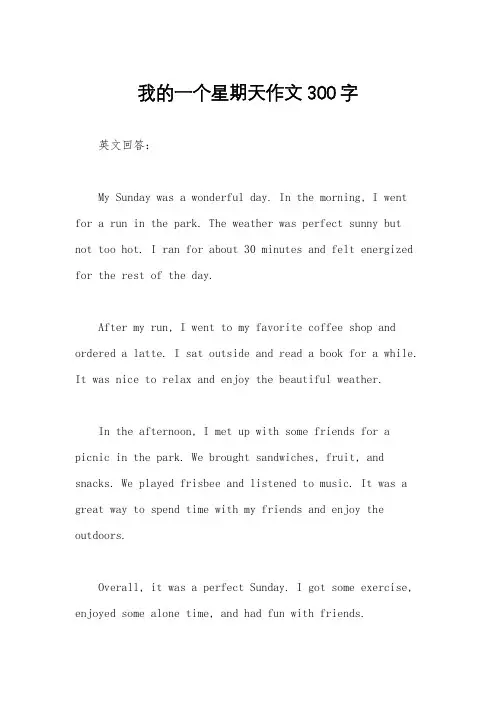 我的一个星期天作文300字

英文回答：

My Sunday was a wonderful day. In the morning, I went for a run in the park. The weather was perfect sunny but not too hot. I ran for about 30 minutes and felt energized for the rest of the day.

After my run, I went to my favorite coffee shop and ordered a latte. I sat outside and read a book for a while. It was nice to relax and enjoy the beautiful weather.

In the afternoon, I met up with some friends for a picnic in the park. We brought sandwiches, fruit, and snacks. We played frisbee and listened to music. It was a great way to spend time with my friends and enjoy the outdoors.

Overall, it was a perfect Sunday. I got some exercise, enjoyed some alone time, and had fun with friends.